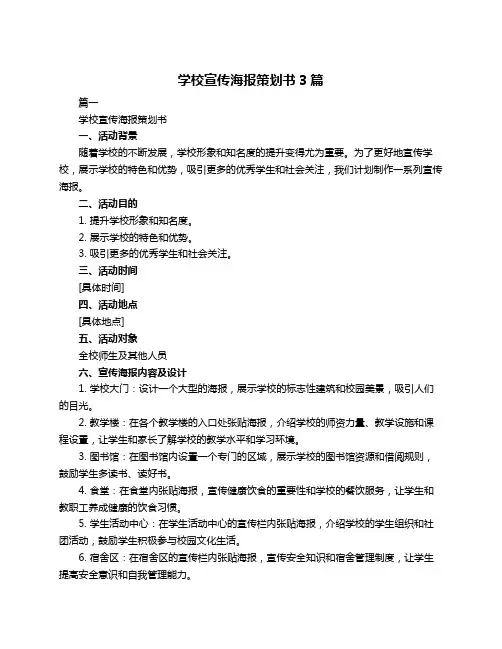 学校宣传海报策划书 3 篇

篇一

学校宣传海报策划书

一、活动背景

随着学校的不断发展，学校形象和知名度的提升变得尤为重要。为了更好地宣传学校，展示学校的特色和优势，吸引更多的优秀学生和社会关注，我们计划制作一系列宣传海报。

二、活动目的

1. 提升学校形象和知名度。

2. 展示学校的特色和优势。

3. 吸引更多的优秀学生和社会关注。

三、活动时间

[具体时间]

四、活动地点

[具体地点]

五、活动对象

全校师生及其他人员

六、宣传海报内容及设计

1. 学校大门：设计一个大型的海报，展示学校的标志性建筑和校园美景，吸引人们的目光。

2. 教学楼：在各个教学楼的入口处张贴海报，介绍学校的师资力量、教学设施和课程设置，让学生和家长了解学校的教学水平和学习环境。

3. 图书馆：在图书馆内设置一个专门的区域，展示学校的图书馆资源和借阅规则，鼓励学生多读书、读好书。

4. 食堂：在食堂内张贴海报，宣传健康饮食的重要性和学校的餐饮服务，让学生和教职工养成健康的饮食习惯。

5. 学生活动中心：在学生活动中心的宣传栏内张贴海报，介绍学校的学生组织和社团活动，鼓励学生积极参与校园文化生活。

6. 宿舍区：在宿舍区的宣传栏内张贴海报，宣传安全知识和宿舍管理制度，让学生提高安全意识和自我管理能力。